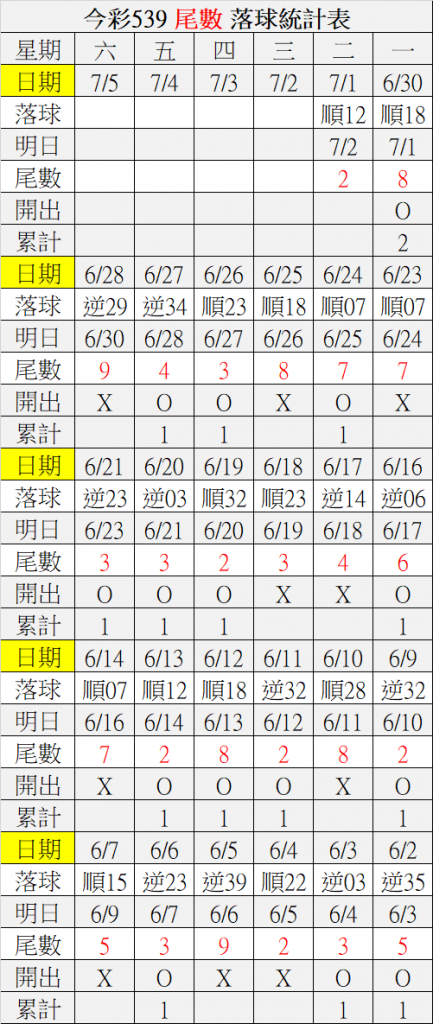 今彩539 尾數 落球統計表

| 星期 | 六 | 五 | 四 | 三 | 二 | 一 |
|---|---|---|---|---|---|---|
| 日期 | 7/5 | 7/4 | 7/3 | 7/2 | 7/1 | 6/30 |
| 落球 | | | | | 順12 | 順18 |
| 明日 | | | | | 7/2 | 7/1 |
| 尾數 | | | | | 2 | 8 |
| 開出 | | | | | | O |
| 累計 | | | | | | 2 |
| 日期 | 6/28 | 6/27 | 6/26 | 6/25 | 6/24 | 6/23 |
| 落球 | 逆29 | 逆34 | 順23 | 順18 | 順07 | 順07 |
| 明日 | 6/30 | 6/28 | 6/27 | 6/26 | 6/25 | 6/24 |
| 尾數 | 9 | 4 | 3 | 8 | 7 | 7 |
| 開出 | X | O | O | X | O | X |
| 累計 | | 1 | 1 | | 1 | |
| 日期 | 6/21 | 6/20 | 6/19 | 6/18 | 6/17 | 6/16 |
| 落球 | 逆23 | 逆03 | 順32 | 順23 | 逆14 | 逆06 |
| 明日 | 6/23 | 6/21 | 6/20 | 6/19 | 6/18 | 6/17 |
| 尾數 | 3 | 3 | 2 | 3 | 4 | 6 |
| 開出 | O | O | O | X | X | O |
| 累計 | 1 | 1 | 1 | | | 1 |
| 日期 | 6/14 | 6/13 | 6/12 | 6/11 | 6/10 | 6/9 |
| 落球 | 順07 | 順12 | 順18 | 逆32 | 順28 | 逆32 |
| 明日 | 6/16 | 6/14 | 6/13 | 6/12 | 6/11 | 6/10 |
| 尾數 | 7 | 2 | 8 | 2 | 8 | 2 |
| 開出 | X | O | O | O | X | O |
| 累計 | | 1 | 1 | 1 | | 1 |
| 日期 | 6/7 | 6/6 | 6/5 | 6/4 | 6/3 | 6/2 |
| 落球 | 順15 | 逆23 | 逆39 | 順22 | 逆03 | 逆35 |
| 明日 | 6/9 | 6/7 | 6/6 | 6/5 | 6/4 | 6/3 |
| 尾數 | 5 | 3 | 9 | 2 | 3 | 5 |
| 開出 | X | O | X | X | O | O |
| 累計 | | 1 | | | 1 | 1 |